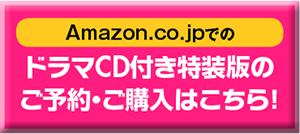 Amazon.co.jpでの

ドラマCD付き特装版の
ご予約・ご購入はこちら!